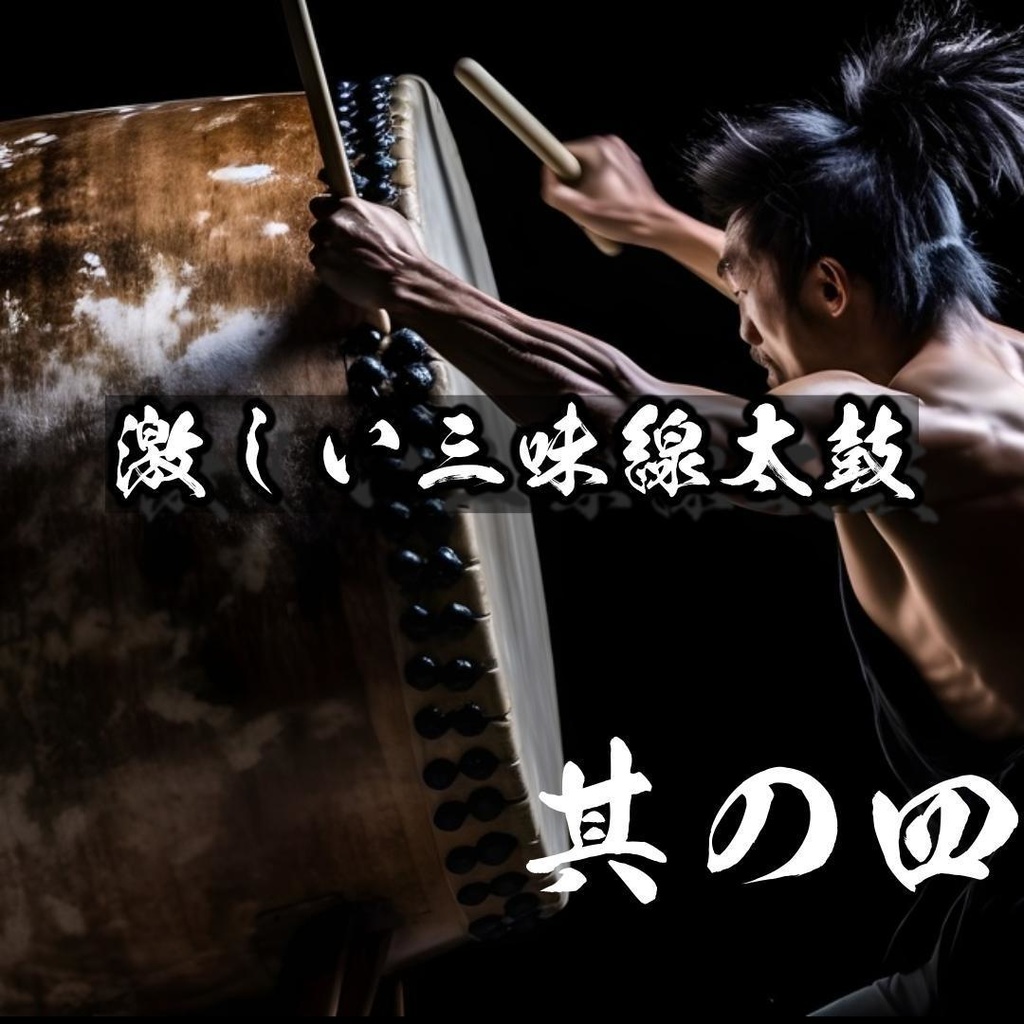 激しい三味線太鼓

其の四